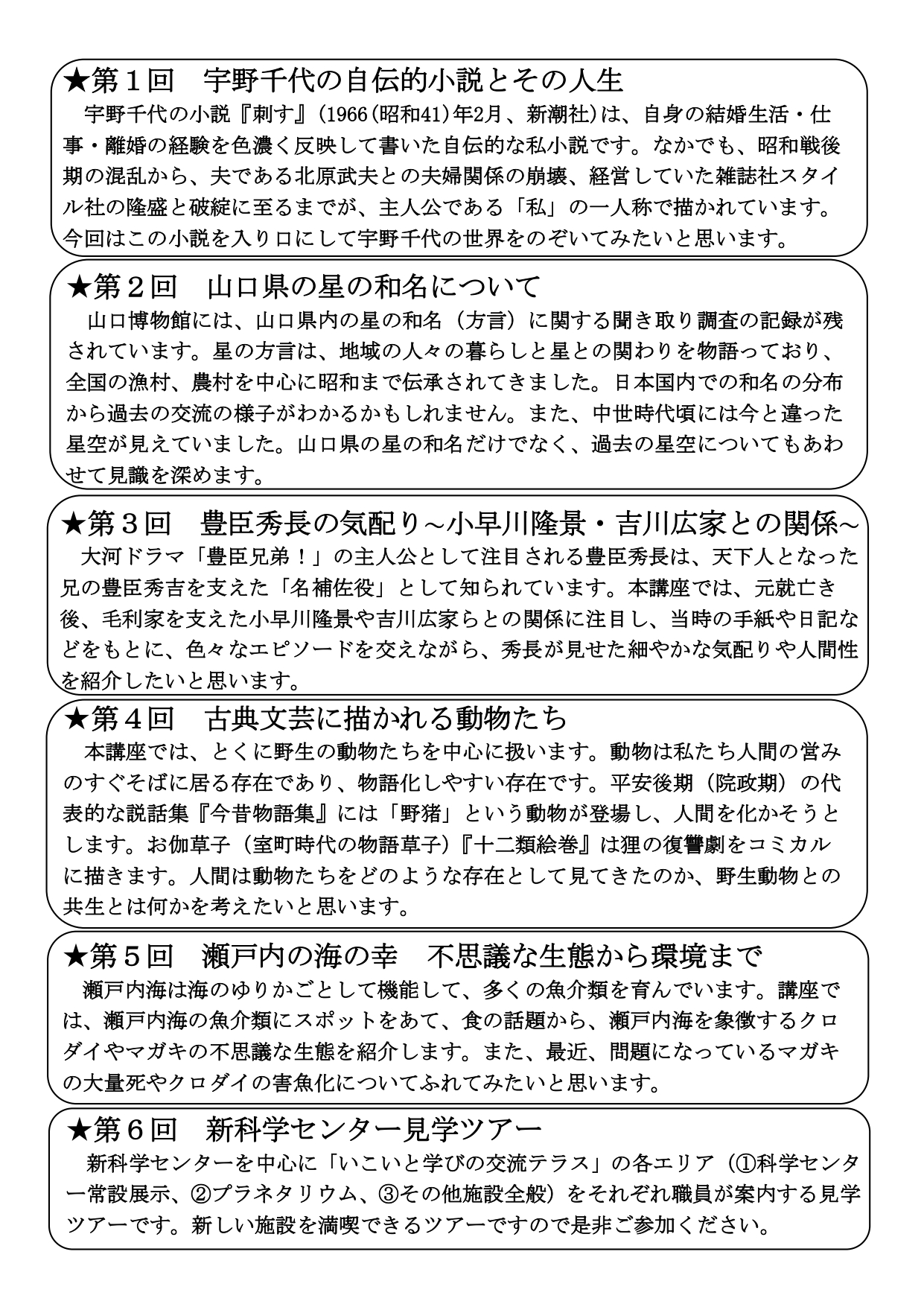 ★第１回　宇野千代の自伝的小説とその人生
宇野千代の小説『刺す』(1966(昭和41)年2月、新潮社)は、自身の結婚生活・仕事・離婚の経験を色濃く反映して書いた自伝的な私小説です。なかでも、昭和戦後期の混乱から、夫である北原武夫との夫婦関係の崩壊、経営していた雑誌社スタイル社の隆盛と破綻に至るまでが、主人公である「私」の一人称で描かれています。今回はこの小説を入り口にして宇野千代の世界をのぞいてみたいと思います。

★第２回　山口県の星の和名について
山口博物館には、山口県内の星の和名（方言）に関する聞き取り調査の記録が残されています。星の方言は、地域の人々の暮らしと星との関わりを物語っており、全国の漁村、農村を中心に昭和まで伝承されてきました。日本国内での和名の分布から過去の交流の様子がわかるかもしれません。また、中世時代頃には今と違った星空が見えていました。山口県の星の和名だけでなく、過去の星空についてもあわせて見識を深めます。

★第３回　豊臣秀長の気配り～小早川隆景・吉川広家との関係～
大河ドラマ「豊臣兄弟！」の主人公として注目される豊臣秀長は、天下人となった兄の豊臣秀吉を支えた「名補佐役」として知られています。本講座では、元就亡き後、毛利家を支えた小早川隆景や吉川広家らとの関係に注目し、当時の手紙や日記などをもとに、色々なエピソードを交えながら、秀長が見せた細やかな気配りや人間性を紹介したいと思います。

★第４回　古典文芸に描かれる動物たち
本講座では、とくに野生の動物たちを中心に扱います。動物は私たち人間の営みのすぐそばに居る存在であり、物語化しやすい存在です。平安後期（院政期）の代表的な説話集『今昔物語集』には「野猪」という動物が登場し、人間を化かそうとします。お伽草子（室町時代の物語草子）『十二類絵巻』は狸の復讐劇をコミカルに描きます。人間は動物たちをどのような存在として見てきたのか、野生動物との共生とは何かを考えたいと思います。

★第５回　瀬戸内の海の幸　不思議な生態から環境まで
瀬戸内海は海のゆりかごとして機能して、多くの魚介類を育んでいます。講座では、瀬戸内海の魚介類にスポットをあて、食の話題から、瀬戸内海を象徴するクロダイやマガキの不思議な生態を紹介します。また、最近、問題になっているマガキの大量死やクロダイの害魚化についてふれてみたいと思います。

★第６回　新科学センター見学ツアー
新科学センターを中心に「いこいと学びの交流テラス」の各エリア（①科学センター常設展示、②プラネタリウム、③その他施設全般）をそれぞれ職員が案内する見学ツアーです。新しい施設を満喫できるツアーですので是非ご参加ください。